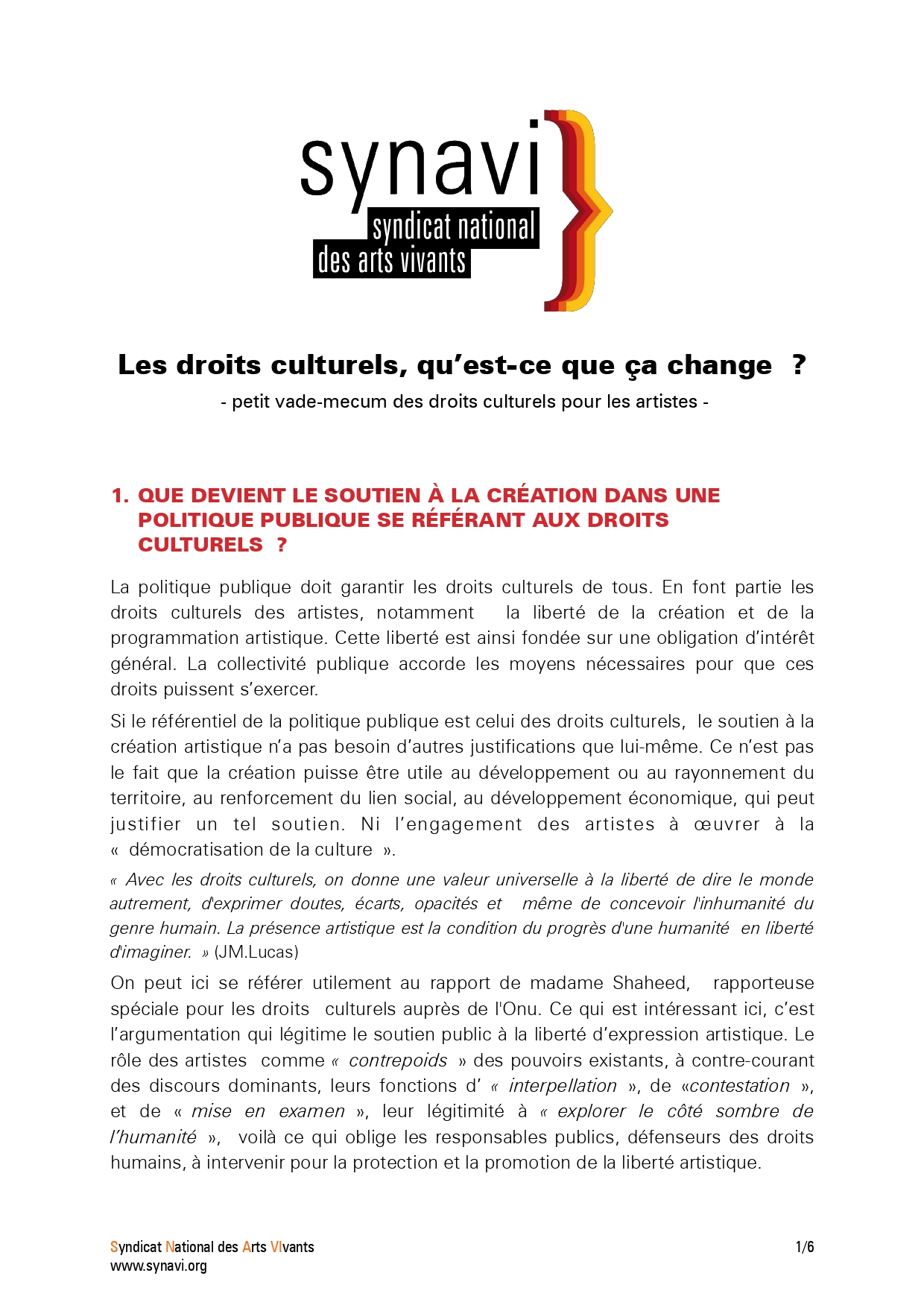 synavi
syndicat national
des arts vivants

Les droits culturels, qu'est-ce que ça change ?

- petit vade-mecum des droits culturels pour les artistes -

1. QUE DEVIENT LE SOUTIEN À LA CRÉATION DANS UNE POLITIQUE PUBLIQUE SE RÉFÉRANT AUX DROITS CULTURELS ?

La politique publique doit garantir les droits culturels de tous. En font partie les droits culturels des artistes, notamment la liberté de la création et de la programmation artistique. Cette liberté est ainsi fondée sur une obligation d'intérêt général. La collectivité publique accorde les moyens nécessaires pour que ces droits puissent s'exercer.

Si le référentiel de la politique publique est celui des droits culturels, le soutien à la création artistique n'a pas besoin d'autres justifications que lui-même. Ce n'est pas le fait que la création puisse être utile au développement ou au rayonnement du territoire, au renforcement du lien social, au développement économique, qui peut justifier un tel soutien. Ni l'engagement des artistes à œuvrer à la « démocratisation de la culture ».

« Avec les droits culturels, on donne une valeur universelle à la liberté de dire le monde autrement, d'exprimer doutes, écarts, opacités et même de concevoir l'inhumanité du genre humain. La présence artistique est la condition du progrès d'une humanité en liberté d'imaginer. » (JM.Lucas)

On peut ici se référer utilement au rapport de madame Shaheed, rapporteuse spéciale pour les droits culturels auprès de l'Onu. Ce qui est intéressant ici, c'est l'argumentation qui légitime le soutien public à la liberté d'expression artistique. Le rôle des artistes comme « contrepoids » des pouvoirs existants, à contre-courant des discours dominants, leurs fonctions d' « interpellation », de «contestation », et de « mise en examen », leur légitimité à « explorer le côté sombre de l'humanité », voilà ce qui oblige les responsables publics, défenseurs des droits humains, à intervenir pour la protection et la promotion de la liberté artistique.

Syndicat National des Arts VIvants
www.synavi.org
1/6